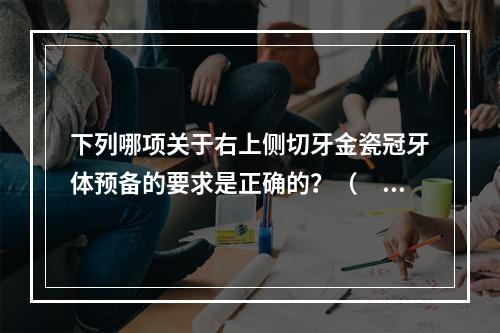 下列哪项关于右上侧切牙金瓷冠牙体预备的要求是正确的？（ ...